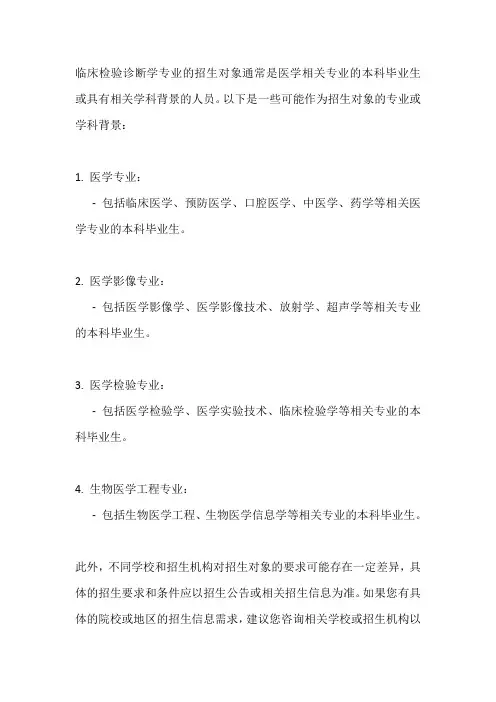 临床检验诊断学专业的招生对象通常是医学相关专业的本科毕业生或具有相关学科背景的人员。以下是一些可能作为招生对象的专业或学科背景：

1. 医学专业：
- 包括临床医学、预防医学、口腔医学、中医学、药学等相关医学专业的本科毕业生。

2. 医学影像专业：
- 包括医学影像学、医学影像技术、放射学、超声学等相关专业的本科毕业生。

3. 医学检验专业：
- 包括医学检验学、医学实验技术、临床检验学等相关专业的本科毕业生。

4. 生物医学工程专业：
- 包括生物医学工程、生物医学信息学等相关专业的本科毕业生。

此外，不同学校和招生机构对招生对象的要求可能存在一定差异，具体的招生要求和条件应以招生公告或相关招生信息为准。如果您有具体的院校或地区的招生信息需求，建议您咨询相关学校或招生机构以